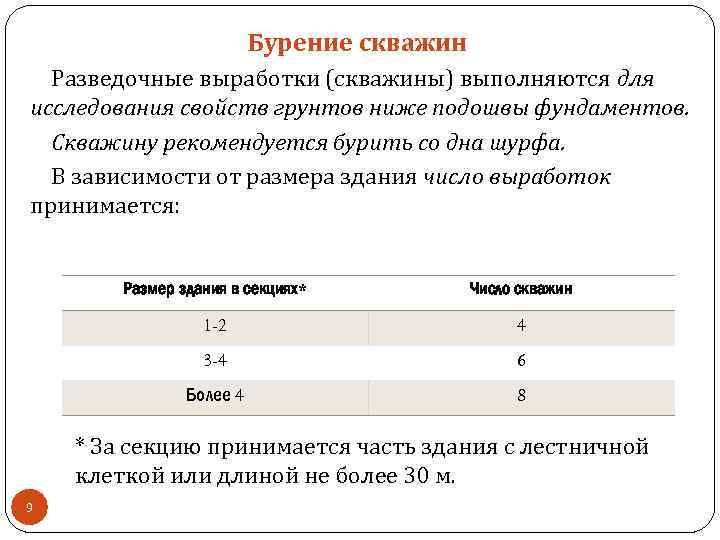 Бурение скважин

Разведочные выработки (скважины) выполняются для исследования свойств грунтов ниже подошвы фундаментов.

Скважину рекомендуется бурить со дна шурфа.

В зависимости от размера здания число выработок принимается:

| Размер здания в секциях* | Число скважин |
|---|---|
| 1-2 | 4 |
| 3-4 | 6 |
| Более 4 | 8 |

* За секцию принимается часть здания с лестничной клеткой или длиной не более 30 м.

9